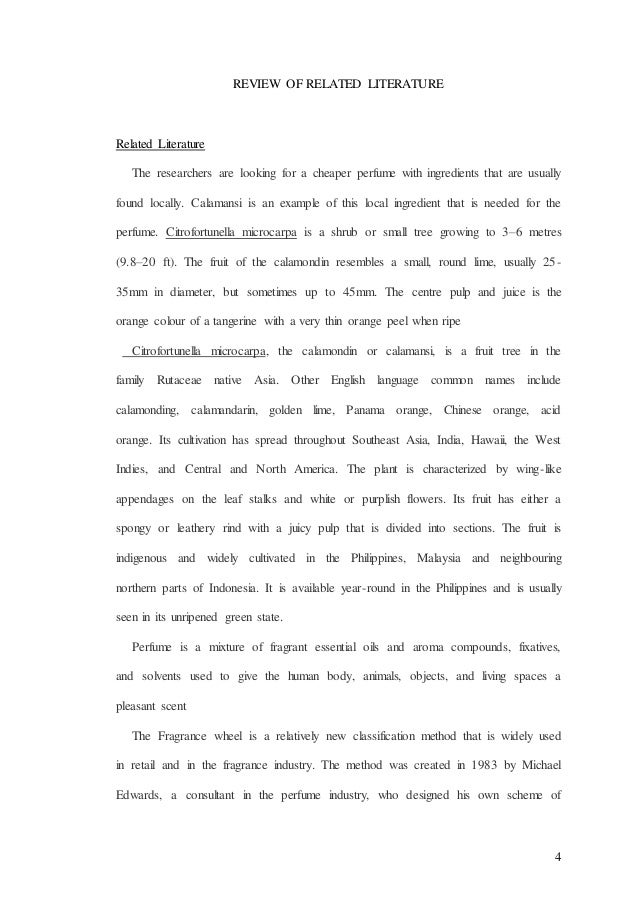 REVIEW OF RELATED LITERATURE

Related Literature

The researchers are looking for a cheaper perfume with ingredients that are usually found locally. Calamansi is an example of this local ingredient that is needed for the perfume. Citrofortunella microcarpa is a shrub or small tree growing to 3–6 metres (9.8–20 ft). The fruit of the calamondin resembles a small, round lime, usually 25-35mm in diameter, but sometimes up to 45mm. The centre pulp and juice is the orange colour of a tangerine with a very thin orange peel when ripe

Citrofortunella microcarpa, the calamondin or calamansi, is a fruit tree in the family Rutaceae native Asia. Other English language common names include calamonding, calamandarin, golden lime, Panama orange, Chinese orange, acid orange. Its cultivation has spread throughout Southeast Asia, India, Hawaii, the West Indies, and Central and North America. The plant is characterized by wing-like appendages on the leaf stalks and white or purplish flowers. Its fruit has either a spongy or leathery rind with a juicy pulp that is divided into sections. The fruit is indigenous and widely cultivated in the Philippines, Malaysia and neighbouring northern parts of Indonesia. It is available year-round in the Philippines and is usually seen in its unripened green state.

Perfume is a mixture of fragrant essential oils and aroma compounds, fixatives, and solvents used to give the human body, animals, objects, and living spaces a pleasant scent

The Fragrance wheel is a relatively new classification method that is widely used in retail and in the fragrance industry. The method was created in 1983 by Michael Edwards, a consultant in the perfume industry, who designed his own scheme of

4